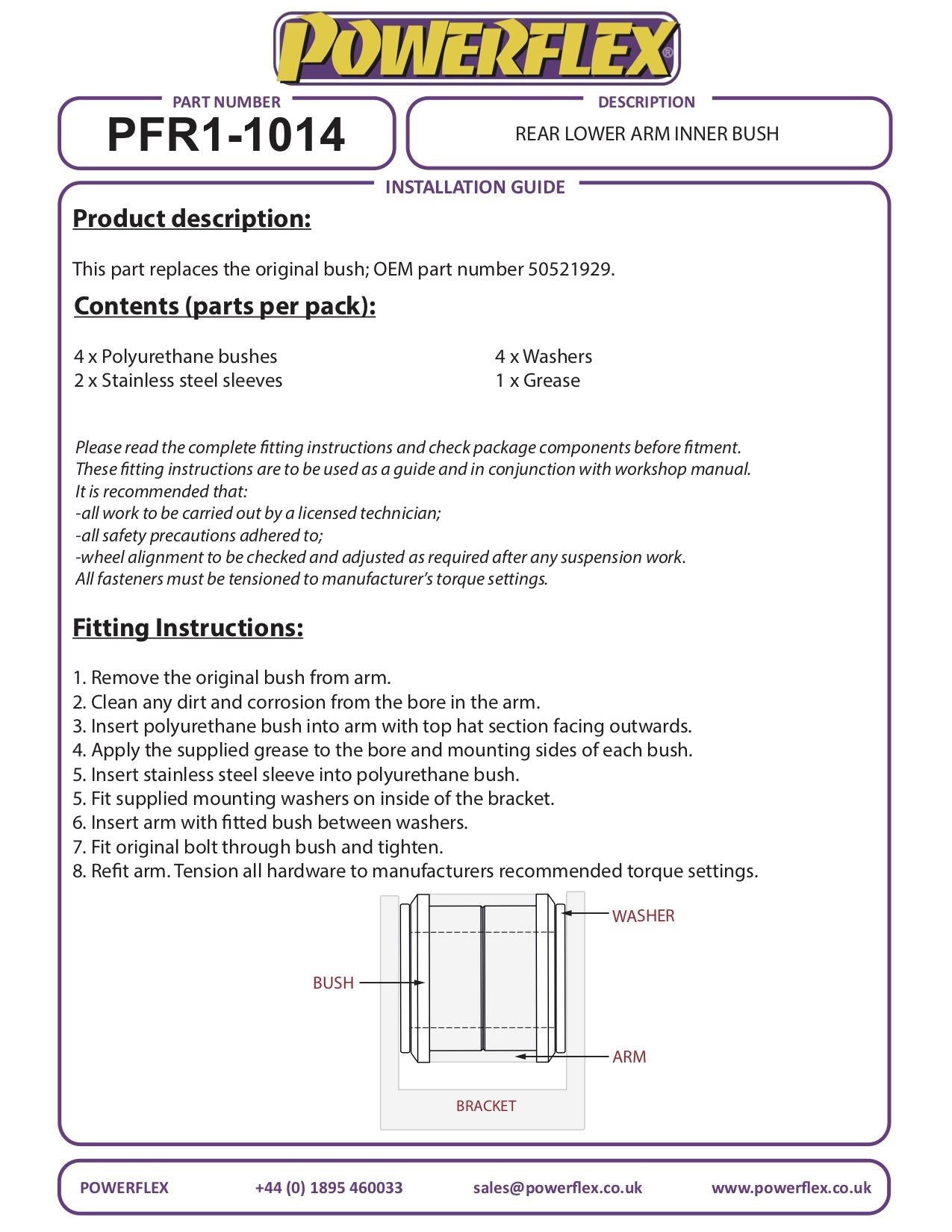 POWERFLEX®

PART NUMBER
PFR1-1014

DESCRIPTION
REAR LOWER ARM INNER BUSH

INSTALLATION GUIDE

Product description:

This part replaces the original bush; OEM part number 50521929.

Contents (parts per pack):

4 x Polyurethane bushes
2 x Stainless steel sleeves

4 x Washers
1 x Grease

Please read the complete fitting instructions and check package components before fitment.
These fitting instructions are to be used as a guide and in conjunction with workshop manual.
It is recommended that:
-all work to be carried out by a licensed technician;
-all safety precautions adhered to;
-wheel alignment to be checked and adjusted as required after any suspension work.
All fasteners must be tensioned to manufacturer's torque settings.

Fitting Instructions:

1. Remove the original bush from arm.
2. Clean any dirt and corrosion from the bore in the arm.
3. Insert polyurethane bush into arm with top hat section facing outwards.
4. Apply the supplied grease to the bore and mounting sides of each bush.
5. Insert stainless steel sleeve into polyurethane bush.
5. Fit supplied mounting washers on inside of the bracket.
6. Insert arm with fitted bush between washers.
7. Fit original bolt through bush and tighten.
8. Refit arm. Tension all hardware to manufacturers recommended torque settings.

WASHER
BUSH
ARM
BRACKET

POWERFLEX
+44 (0) 1895 460033
sales@powerflex.co.uk
www.powerflex.co.uk